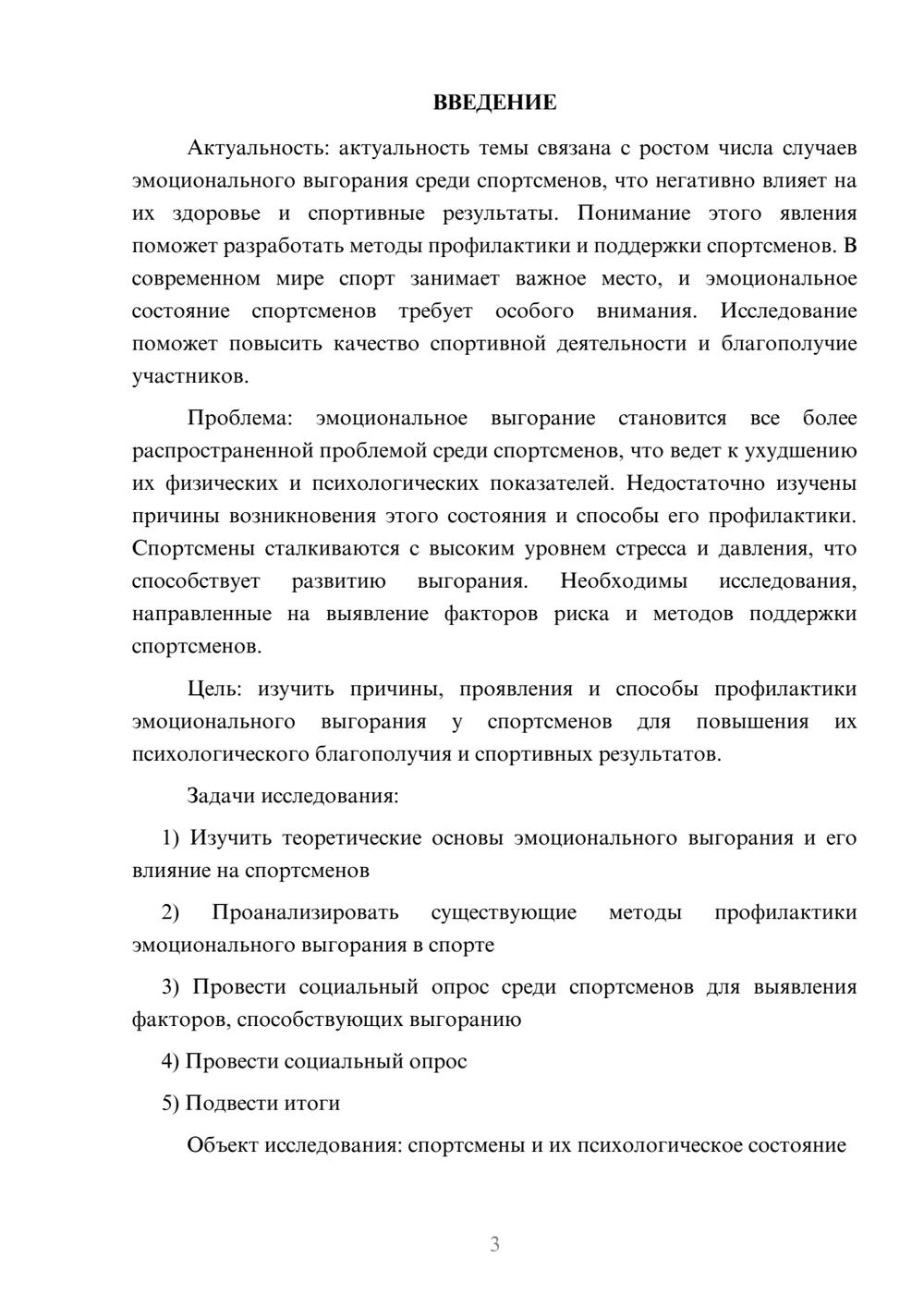 ВВЕДЕНИЕ

Актуальность: актуальность темы связана с ростом числа случаев эмоционального выгорания среди спортсменов, что негативно влияет на их здоровье и спортивные результаты. Понимание этого явления поможет разработать методы профилактики и поддержки спортсменов. В современном мире спорт занимает важное место, и эмоциональное состояние спортсменов требует особого внимания. Исследование поможет повысить качество спортивной деятельности и благополучие участников.

Проблема: эмоциональное выгорание становится все более распространенной проблемой среди спортсменов, что ведет к ухудшению их физических и психологических показателей. Недостаточно изучены причины возникновения этого состояния и способы его профилактики. Спортсмены сталкиваются с высоким уровнем стресса и давления, что способствует развитию выгорания. Необходимы исследования, направленные на выявление факторов риска и методов поддержки спортсменов.

Цель: изучить причины, проявления и способы профилактики эмоционального выгорания у спортсменов для повышения их психологического благополучия и спортивных результатов.

Задачи исследования:

1) Изучить теоретические основы эмоционального выгорания и его влияние на спортсменов

2) Проанализировать существующие методы профилактики эмоционального выгорания в спорте

3) Провести социальный опрос среди спортсменов для выявления факторов, способствующих выгоранию

4) Провести социальный опрос

5) Подвести итоги

Объект исследования: спортсмены и их психологическое состояние

3